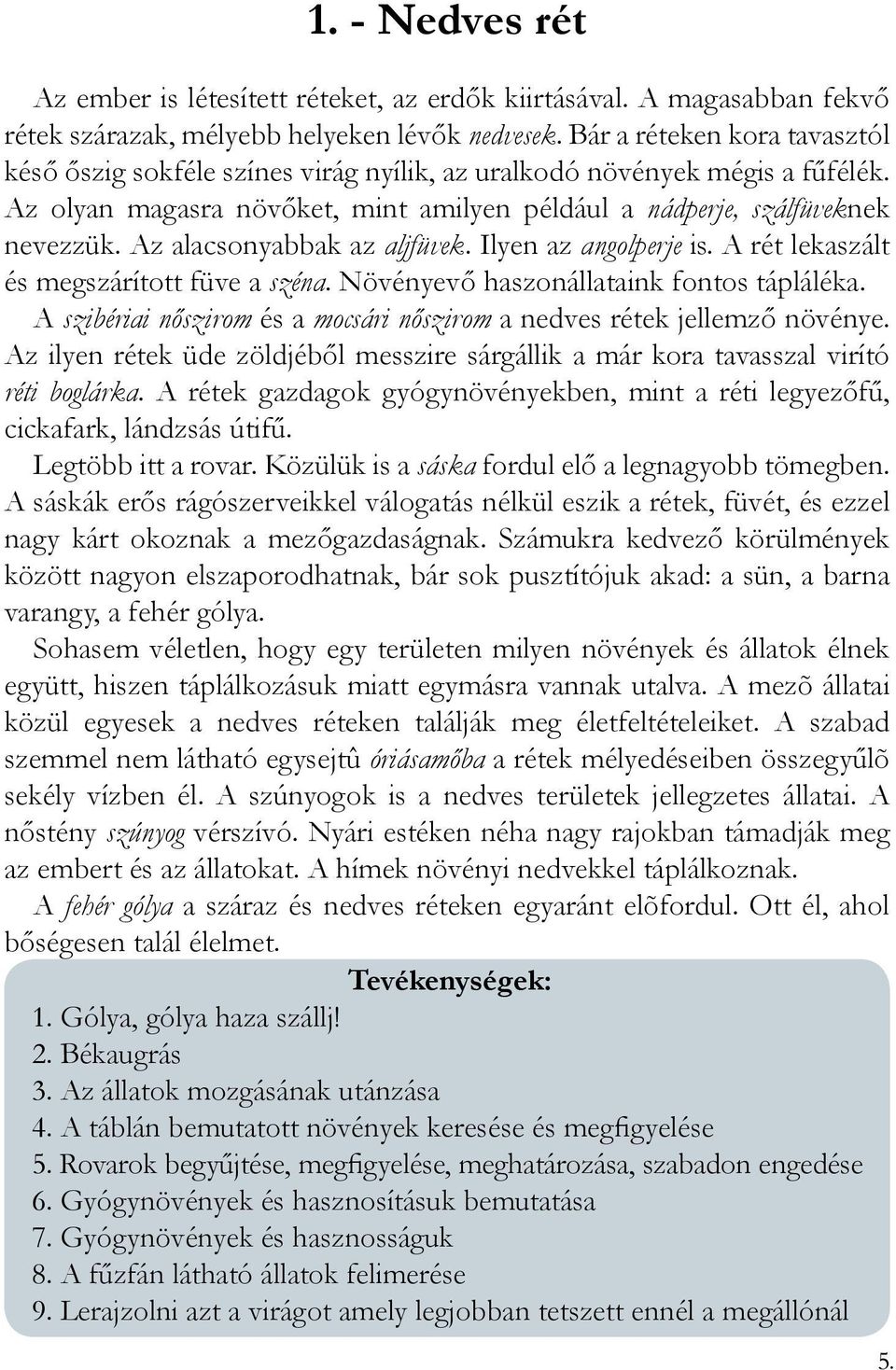 1. - Nedves rét

Az ember is létesített réteket, az erdők kiirtásával. A magasabban fekvő rétek szárazak, mélyebb helyeken lévők nedvesek. Bár a réteken kora tavasztól késő őszig sokféle színes virág nyílik, az uralkodó növények mégis a fűfélék. Az olyan magasra növőket, mint amilyen például a nádperje, szálfüveknek nevezzük. Az alacsonyabbak az aljfüvek. Ilyen az angolperje is. A rét lekaszált és megszárított füve a széna. Növényevő haszonállataink fontos tápláléka.

A szibériai nőszirom és a mocsári nőszirom a nedves rétek jellemző növénye. Az ilyen rétek üde zöldjéből messzire sárgállik a már kora tavasszal virító réti boglárka. A rétek gazdagok gyógynövényekben, mint a réti legyezőfű, cickafark, lándzsás útifű.

Legtöbb itt a rovar. Közülük is a sáska fordul elő a legnagyobb tömegben. A sáskák erős rágószerveikkel válogatás nélkül eszik a rétek, füvét, és ezzel nagy kárt okoznak a mezőgazdaságnak. Számukra kedvező körülmények között nagyon elszaporodhatnak, bár sok pusztítójuk akad: a sün, a barna varangy, a fehér gólya.

Sohasem véletlen, hogy egy területen milyen növények és állatok élnek együtt, hiszen táplálkozásuk miatt egymásra vannak utalva. A mezõ állatai közül egyesek a nedves réteken találják meg életfeltételeiket. A szabad szemmel nem látható egysejtû óriásamőba a rétek mélyedéseiben összegyűlõ sekély vízben él. A szúnyogok is a nedves területek jellegzetes állatai. A nőstény szúnyog vérszívó. Nyári estéken néha nagy rajokban támadják meg az embert és az állatokat. A hímek növényi nedvekkel táplálkoznak.

A fehér gólya a száraz és nedves réteken egyaránt elõfordul. Ott él, ahol bőségesen talál élelmet.

Tevékenységek:
1. Gólya, gólya haza szállj!
2. Békaugrás
3. Az állatok mozgásának utánzása
4. A táblán bemutatott növények keresése és megfigyelése
5. Rovarok begyűjtése, megfigyelése, meghatározása, szabadon engedése
6. Gyógynövények és hasznosításuk bemutatása
7. Gyógynövények és hasznosságuk
8. A fűzfán látható állatok felimerése
9. Lerajzolni azt a virágot amely legjobban tetszett ennél a megállónál

5.